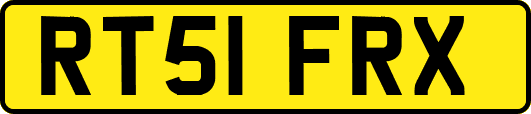 RT51 FRX